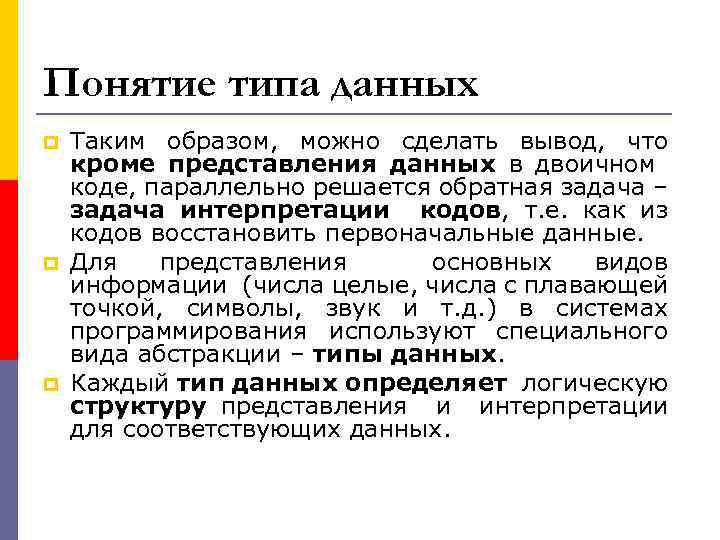 Понятие типа данных

• Таким образом, можно сделать вывод, что кроме представления данных в двоичном коде, параллельно решается обратная задача – задача интерпретации кодов, т.е. как из кодов восстановить первоначальные данные.

• Для представления основных видов информации (числа целые, числа с плавающей точкой, символы, звук и т.д.) в системах программирования используют специального вида абстракции – типы данных.

• Каждый тип данных определяет логическую структуру представления и интерпретации для соответствующих данных.